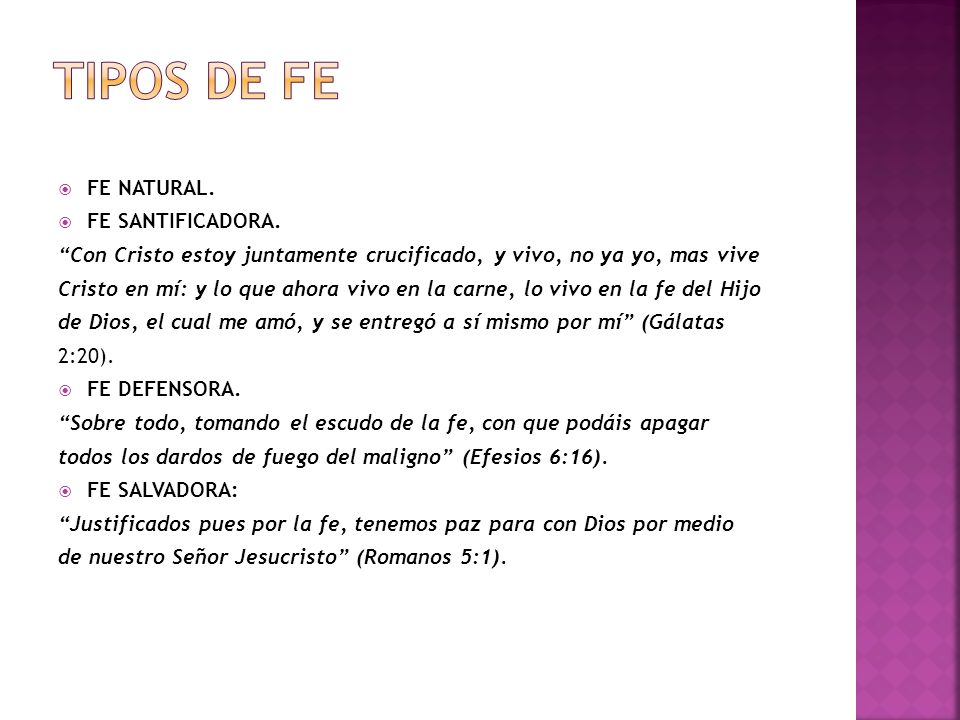 TIPOS DE FE

FE NATURAL.

FE SANTIFICADORA.

“Con Cristo estoy juntamente crucificado, y vivo, no ya yo, mas vive Cristo en mí: y lo que ahora vivo en la carne, lo vivo en la fe del Hijo de Dios, el cual me amó, y se entregó a sí mismo por mí” (Gálatas 2:20).

FE DEFENSORA.

“Sobre todo, tomando el escudo de la fe, con que podáis apagar todos los dardos de fuego del maligno” (Efesios 6:16).

FE SALVADORA:

“Justificados pues por la fe, tenemos paz para con Dios por medio de nuestro Señor Jesucristo” (Romanos 5:1).